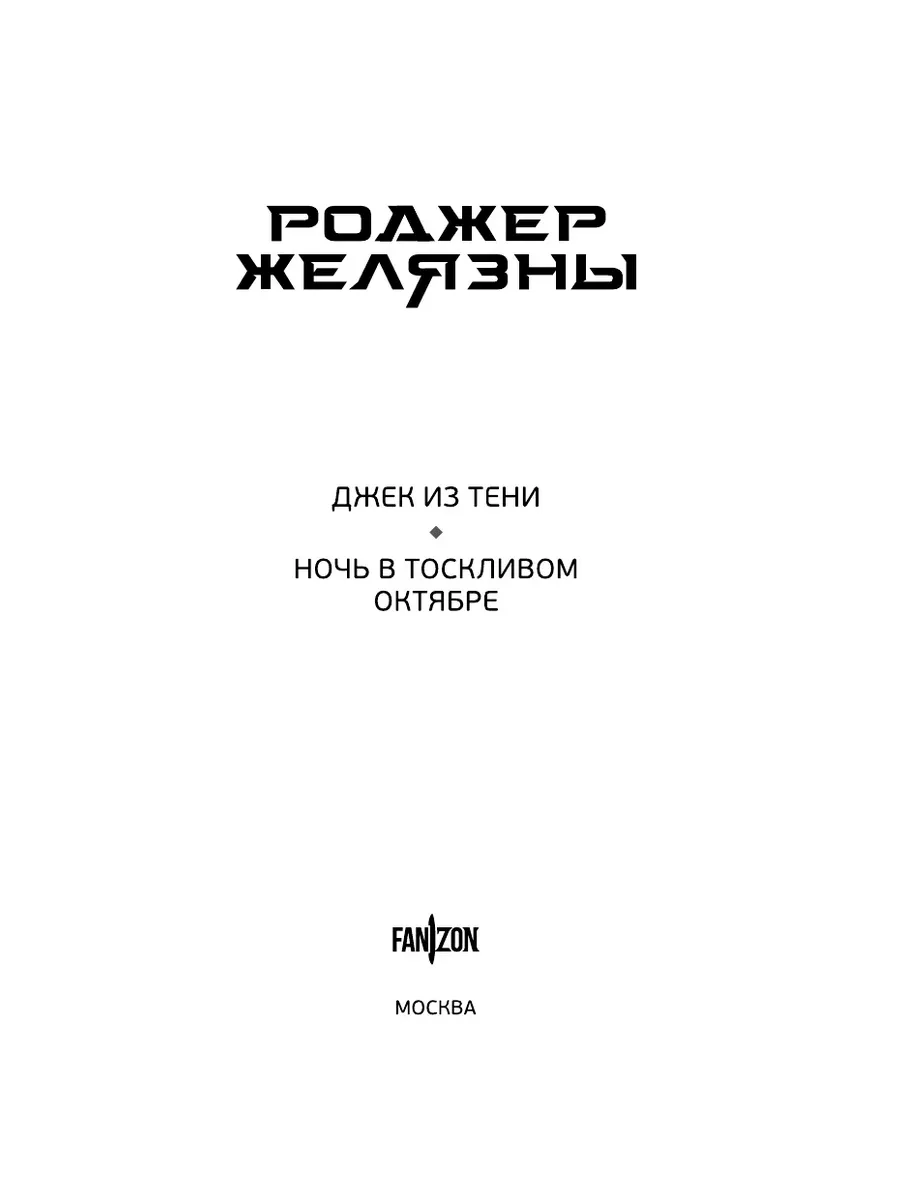 РОДЖЕР
ЖЕЛЯЗНЫ

ДЖЕК ИЗ ТЕНИ

НОЧЬ В ТОСКЛИВОМ
ОКТЯБРЕ

FANZON

МОСКВА